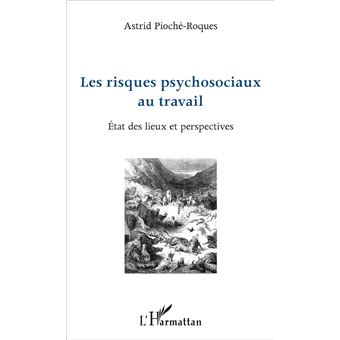 Astrid Pioché-Roques

Les risques psychosociaux au travail

État des lieux et perspectives

L'Harmattan